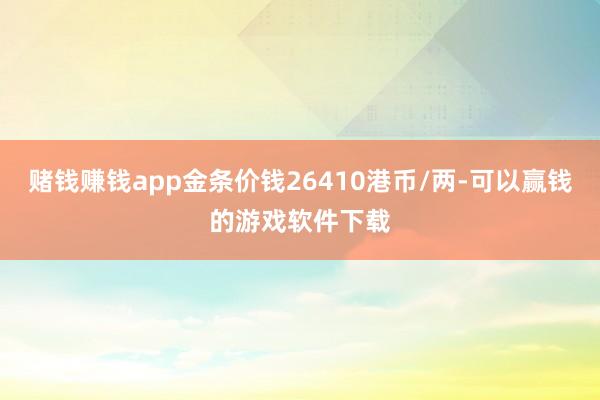 赌钱赚钱app金条价钱26410港币/两-可以赢钱的游戏软件下载